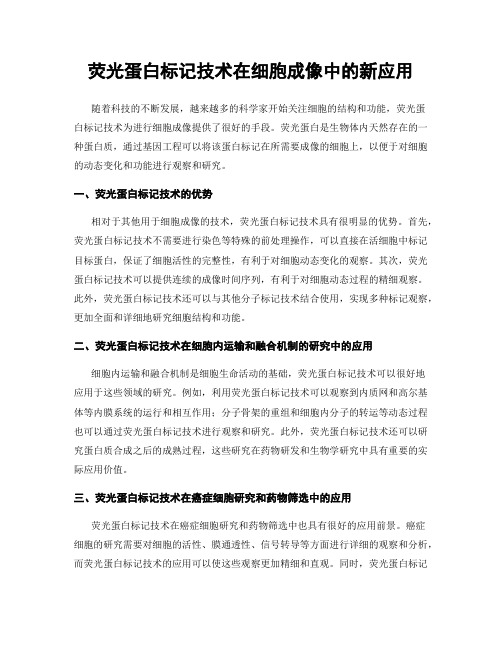 荧光蛋白标记技术在细胞成像中的新应用

随着科技的不断发展，越来越多的科学家开始关注细胞的结构和功能，荧光蛋白标记技术为进行细胞成像提供了很好的手段。荧光蛋白是生物体内天然存在的一种蛋白质，通过基因工程可以将该蛋白标记在所需要成像的细胞上，以便于对细胞的动态变化和功能进行观察和研究。

一、荧光蛋白标记技术的优势

相对于其他用于细胞成像的技术，荧光蛋白标记技术具有很明显的优势。首先，荧光蛋白标记技术不需要进行染色等特殊的前处理操作，可以直接在活细胞中标记目标蛋白，保证了细胞活性的完整性，有利于对细胞动态变化的观察。其次，荧光蛋白标记技术可以提供连续的成像时间序列，有利于对细胞动态过程的精细观察。此外，荧光蛋白标记技术还可以与其他分子标记技术结合使用，实现多种标记观察，更加全面和详细地研究细胞结构和功能。

二、荧光蛋白标记技术在细胞内运输和融合机制的研究中的应用

细胞内运输和融合机制是细胞生命活动的基础，荧光蛋白标记技术可以很好地应用于这些领域的研究。例如，利用荧光蛋白标记技术可以观察到内质网和高尔基体等内膜系统的运行和相互作用；分子骨架的重组和细胞内分子的转运等动态过程也可以通过荧光蛋白标记技术进行观察和研究。此外，荧光蛋白标记技术还可以研究蛋白质合成之后的成熟过程，这些研究在药物研发和生物学研究中具有重要的实际应用价值。

三、荧光蛋白标记技术在癌症细胞研究和药物筛选中的应用

荧光蛋白标记技术在癌症细胞研究和药物筛选中也具有很好的应用前景。癌症细胞的研究需要对细胞的活性、膜通透性、信号转导等方面进行详细的观察和分析，而荧光蛋白标记技术的应用可以使这些观察更加精细和直观。同时，荧光蛋白标记